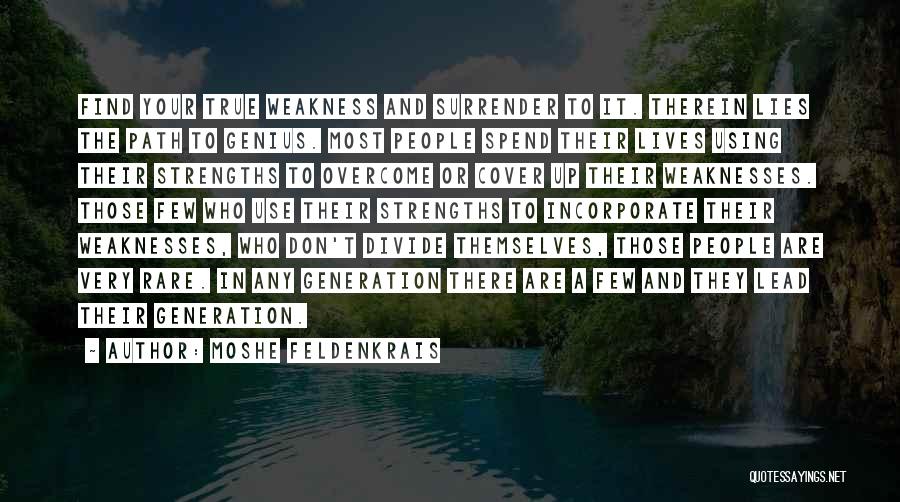 FIND YOUR TRUE WEAKNESS AND SURRENDER TO IT. THEREIN LIES THE PATH TO GENIUS. MOST PEOPLE SPEND THEIR LIVES USING THEIR STRENGTHS TO OVERCOME OR COVER UP THEIR WEAKNESSES. THOSE FEW WHO USE THEIR STRENGTHS TO INCORPORATE THEIR WEAKNESSES, WHO DON'T DIVIDE THEMSELVES, THOSE PEOPLE ARE VERY RARE. IN ANY GENERATION THERE ARE A FEW AND THEY LEAD THEIR GENERATION.

- AUTHOR: MOSHE FELDENKRAIS

QUOTESSAYINGS.NET